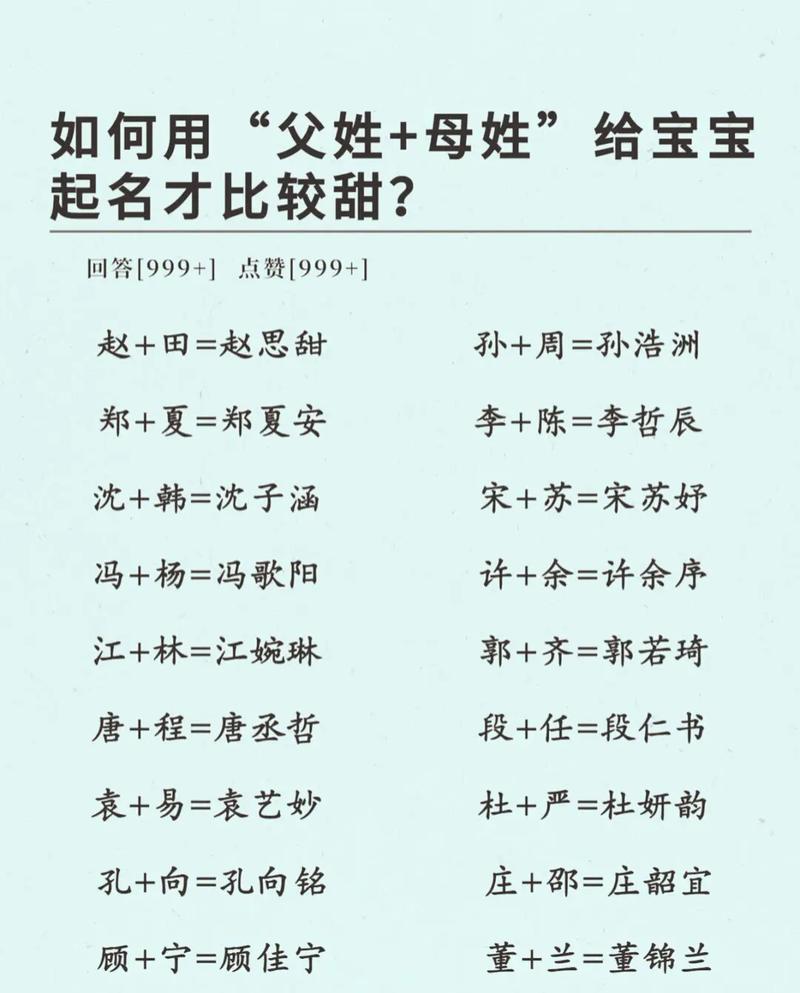 如何用“父姓+母姓”给宝宝起名才比较甜？

回答[999+]　点赞[999+]

赵+田=赵思甜

郑+夏=郑夏安

沈+韩=沈子涵

冯+杨=冯歌阳

江+林=江婉琳

唐+程=唐丞哲

袁+易=袁艺妙

孔+向=孔向铭

顾+宁=顾佳宁

孙+周=孙浩洲

李+陈=李哲辰

宋+苏=宋苏妤

许+余=许余序

郭+齐=郭若琦

段+任=段仁书

杜+严=杜妍韵

庄+邵=庄韶宜

董+兰=董锦兰